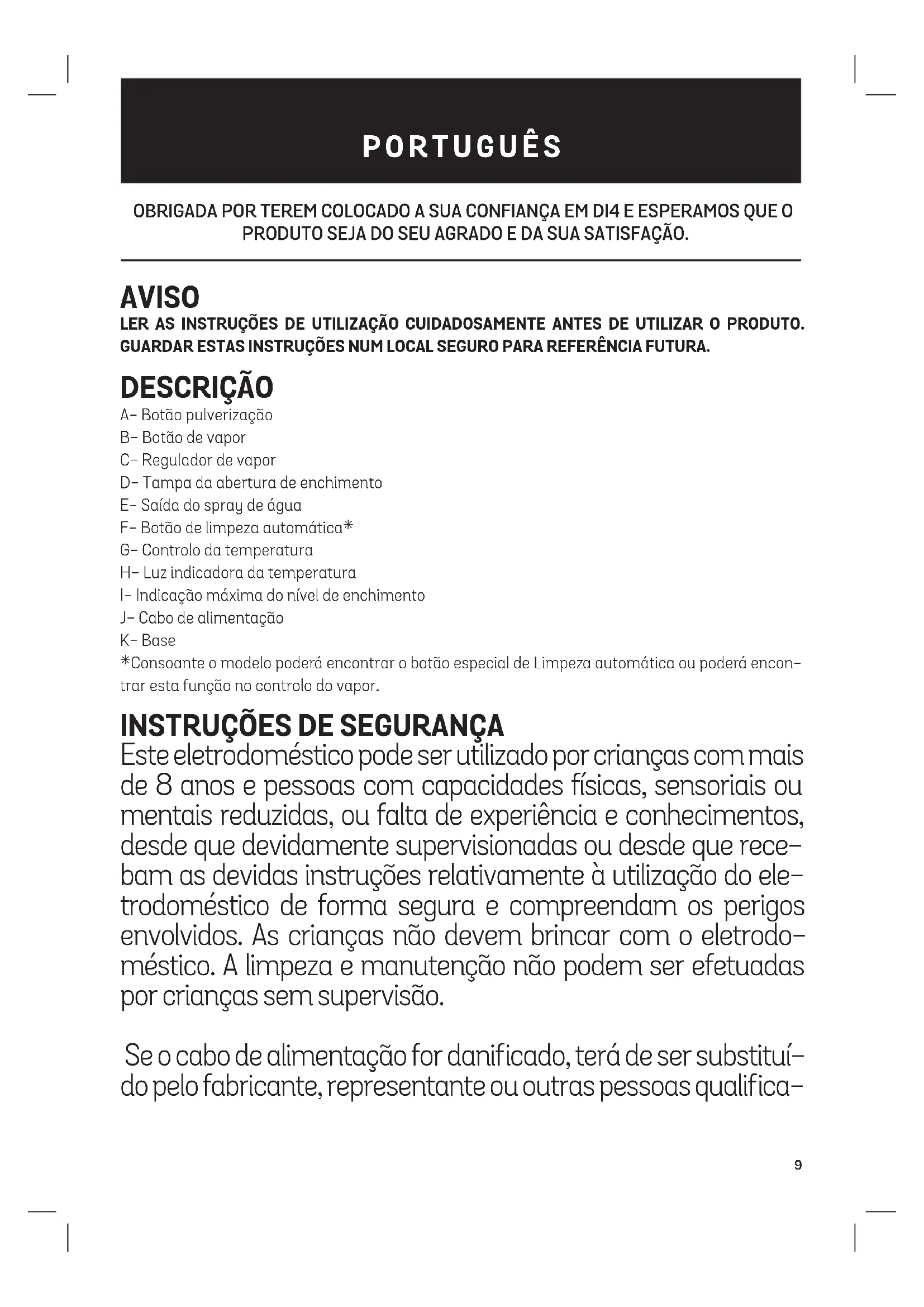 PORTUGUÊS

OBRIGADA POR TEREM COLOCADO A SUA CONFIANÇA EM DI4 E ESPERAMOS QUE O PRODUTO SEJA DO SEU AGRADO E DA SUA SATISFAÇÃO.

AVISO
LER AS INSTRUÇÕES DE UTILIZAÇÃO CUIDADOSAMENTE ANTES DE UTILIZAR O PRODUTO. GUARDAR ESTAS INSTRUÇÕES NUM LOCAL SEGURO PARA REFERÊNCIA FUTURA.

DESCRIÇÃO
A- Botão pulverização
B- Botão de vapor
C- Regulador de vapor
D- Tampa da abertura de enchimento
E- Saída do spray de água
F- Botão de limpeza automática*
G- Controlo da temperatura
H- Luz indicadora da temperatura
I- Indicação máxima do nível de enchimento
J- Cabo de alimentação
K- Base
*Consoante o modelo poderá encontrar o botão especial de Limpeza automática ou poderá encontrar esta função no controlo do vapor.

INSTRUÇÕES DE SEGURANÇA
Este eletrodoméstico pode ser utilizado por crianças com mais de 8 anos e pessoas com capacidades físicas, sensoriais ou mentais reduzidas, ou falta de experiência e conhecimentos, desde que devidamente supervisionadas ou desde que recebam as devidas instruções relativamente à utilização do eletrodoméstico de forma segura e compreendam os perigos envolvidos. As crianças não devem brincar com o eletrodoméstico. A limpeza e manutenção não podem ser efetuadas por crianças sem supervisão.

Se o cabo de alimentação for danificado, terá de ser substituído pelo fabricante, representante ou outras pessoas qualifica-

9